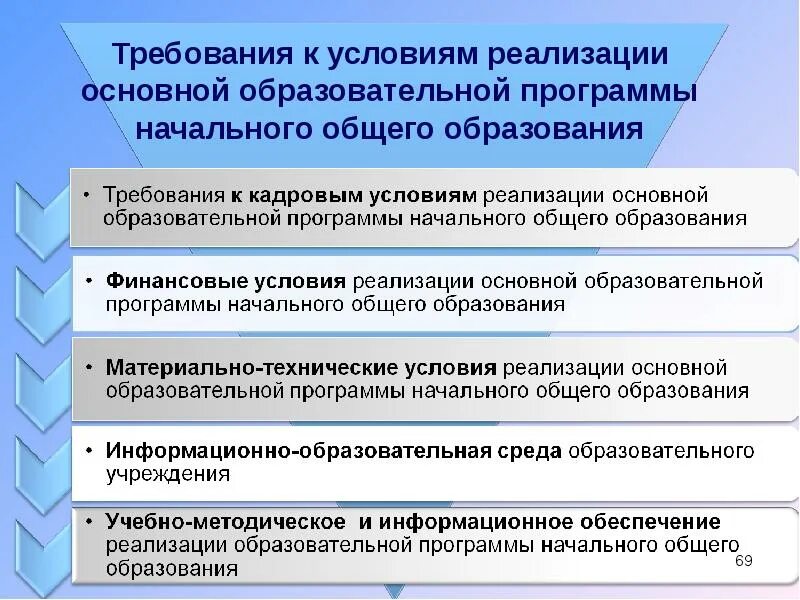 Требования к условиям реализации основной образовательной программы начального общего образования

• Требования к кадровым условиям реализации основной образовательной программы начального общего образования

• Финансовые условия реализации основной образовательной программы начального общего образования

• Материально-технические условия реализации основной образовательной программы начального общего образования

• Информационно-образовательная среда образовательного учреждения

• Учебно-методическое и информационное обеспечение реализации образовательной программы начального общего образования

69